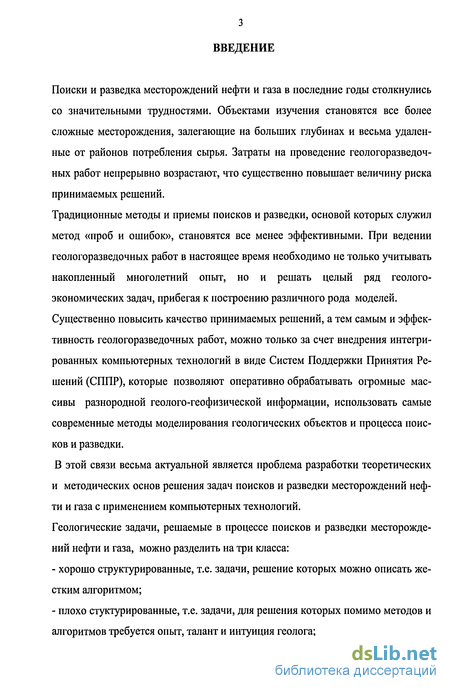 3

ВВЕДЕНИЕ

Поиски и разведка месторождений нефти и газа в последние годы столкнулись со значительными трудностями. Объектами изучения становятся все более сложные месторождения, залегающие на больших глубинах и весьма удаленные от районов потребления сырья. Затраты на проведение геологоразведочных работ непрерывно возрастают, что существенно повышает величину риска принимаемых решений.

Традиционные методы и приемы поисков и разведки, основой которых служил метод «проб и ошибок», становятся все менее эффективными. При ведении геологоразведочных работ в настоящее время необходимо не только учитывать накопленный многолетний опыт, но и решать целый ряд геолого-экономических задач, прибегая к построению различного рода моделей.

Существенно повысить качество принимаемых решений, а тем самым и эффективность геологоразведочных работ, можно только за счет внедрения интегрированных компьютерных технологий в виде Систем Поддержки Принятия Решений (СППР), которые позволяют оперативно обрабатывать огромные массивы разнородной геолого-геофизической информации, использовать самые современные методы моделирования геологических объектов и процесса поисков и разведки.

В этой связи весьма актуальной является проблема разработки теоретических и методических основ решения задач поисков и разведки месторождений нефти и газа с применением компьютерных технологий.

Геологические задачи, решаемые в процессе поисков и разведки месторождений нефти и газа, можно разделить на три класса:

- хорошо структурированные, т.е. задачи, решение которых можно описать жестким алгоритмом;

- плохо стуктурированные, т.е. задачи, для решения которых помимо методов и алгоритмов требуется опыт, талант и интуиция геолога;

dsLib.net
библиотека диссертаций